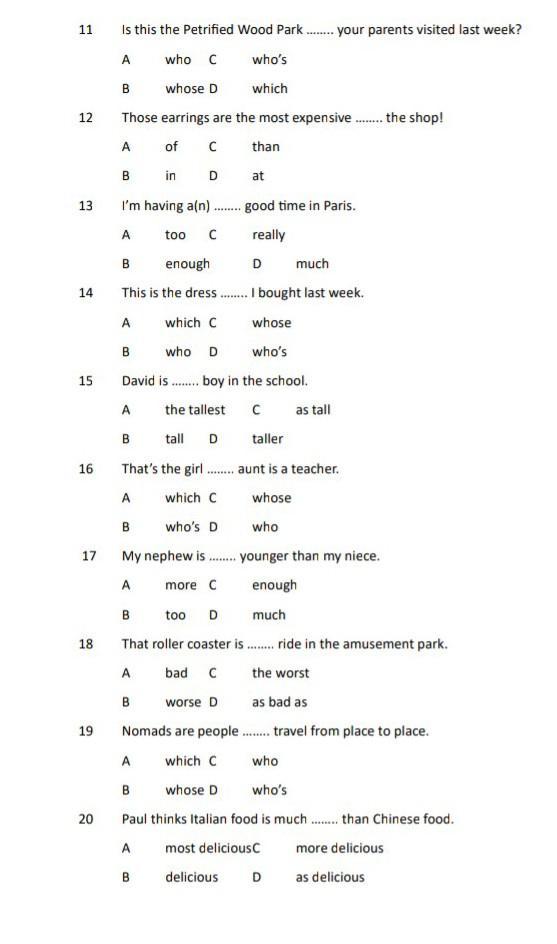 11 Is this the Petrified Wood Park ........ your parents visited last week?

A who C who's

B whose D which

12 Those earrings are the most expensive ........ the shop!

A of C than

B in D at

13 I'm having a(n) ........ good time in Paris.

A too C really

B enough D much

14 This is the dress ........ I bought last week.

A which C whose

B who D who's

15 David is ........ boy in the school.

A the tallest C as tall

B tall D taller

16 That's the girl ........ aunt is a teacher.

A which C whose

B who's D who

17 My nephew is ........ younger than my niece.

A more C enough

B too D much

18 That roller coaster is ........ ride in the amusement park.

A bad C the worst

B worse D as bad as

19 Nomads are people ........ travel from place to place.

A which C who

B whose D who's

20 Paul thinks Italian food is much ........ than Chinese food.

A most deliciousC more delicious

B delicious D as delicious